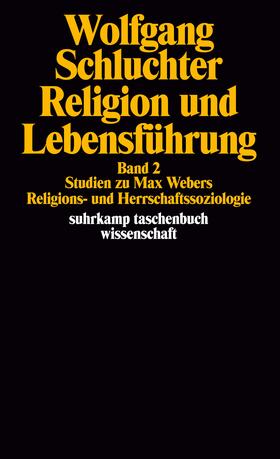 Wolfgang Schluchter
Religion und Lebensführung

Band 2
Studien zu Max Webers Religions- und Herrschaftssoziologie

suhrkamp taschenbuch wissenschaft